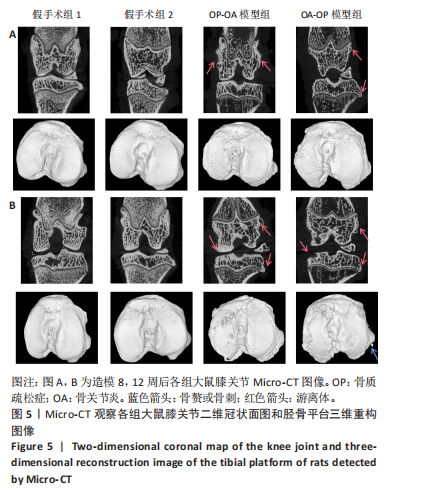 假手术组1 假手术组2 OP-OA模型组 OA-OP模型组

A

B

图注：图A，B为造模8，12周后各组大鼠膝关节Micro-CT图像。OP：骨质疏松症；OA：骨关节炎。蓝色箭头：骨赘或骨刺；红色箭头：游离体。

图5丨Micro-CT观察各组大鼠膝关节二维冠状面图和胫骨平台三维重构图像

Figure 5 | Two-dimensional coronal map of the knee joint and three-dimensional reconstruction image of the tibial platform of rats detected by Micro-CT